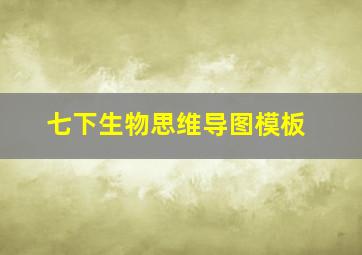 七下生物思维导图模板